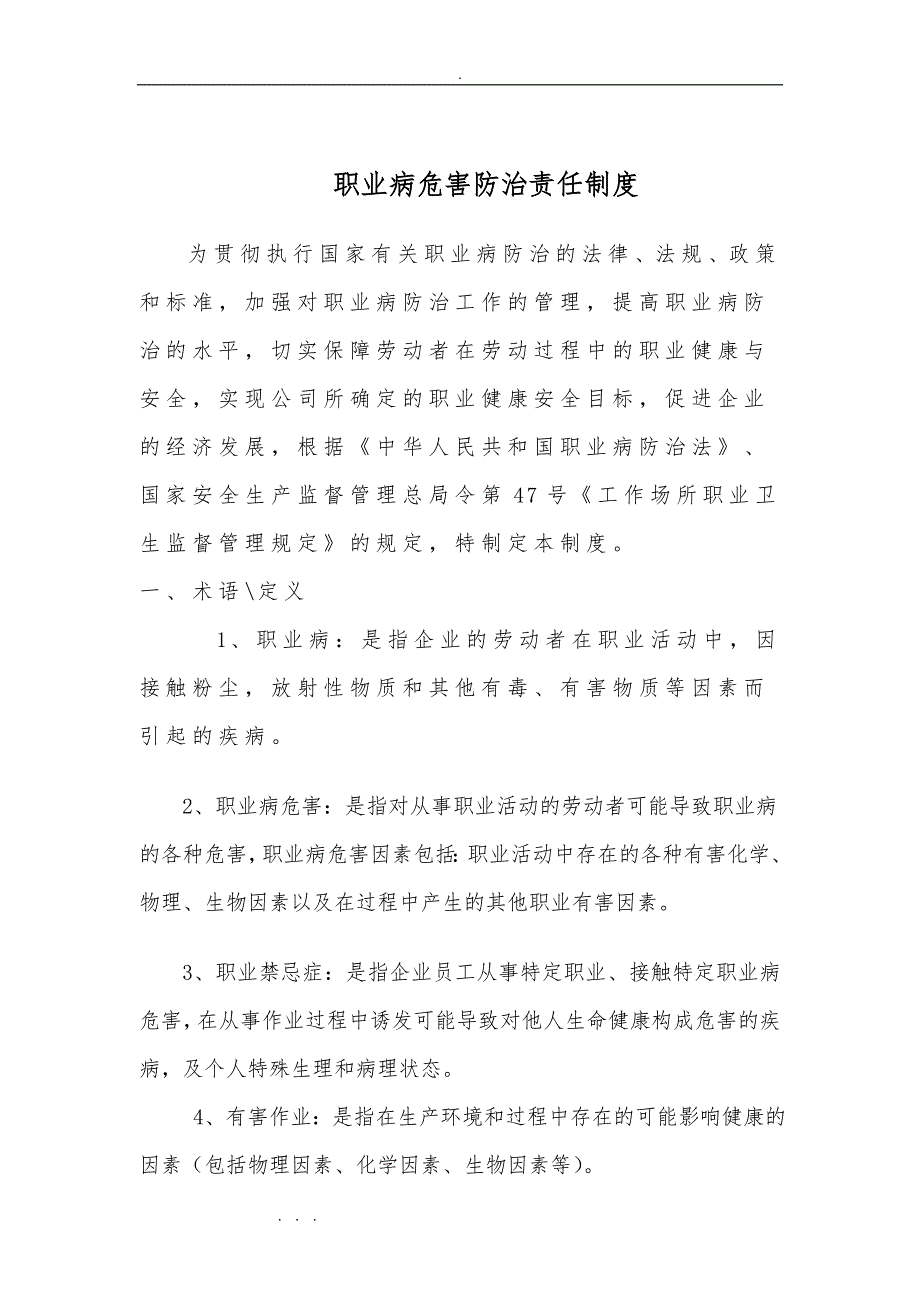 .

职业病危害防治责任制度

为贯彻执行国家有关职业病防治的法律、法规、政策和标准，加强对职业病防治工作的管理，提高职业病防治的水平，切实保障劳动者在劳动过程中的职业健康与安全，实现公司所确定的职业健康安全目标，促进企业的经济发展，根据《中华人民共和国职业病防治法》、国家安全生产监督管理总局令第 47 号《工作场所职业卫生监督管理规定》的规定，特制定本制度。

一、术语\定义

1、职业病：是指企业的劳动者在职业活动中，因接触粉尘，放射性物质和其他有毒、有害物质等因素而引起的疾病。

2、职业病危害：是指对从事职业活动的劳动者可能导致职业病的各种危害，职业病危害因素包括：职业活动中存在的各种有害化学、物理、生物因素以及在过程中产生的其他职业有害因素。

3、职业禁忌症：是指企业员工从事特定职业、接触特定职业病危害，在从事作业过程中诱发可能导致对他人生命健康构成危害的疾病，及个人特殊生理和病理状态。

4、有害作业：是指在生产环境和过程中存在的可能影响健康的因素（包括物理因素、化学因素、生物因素等）。

. . .